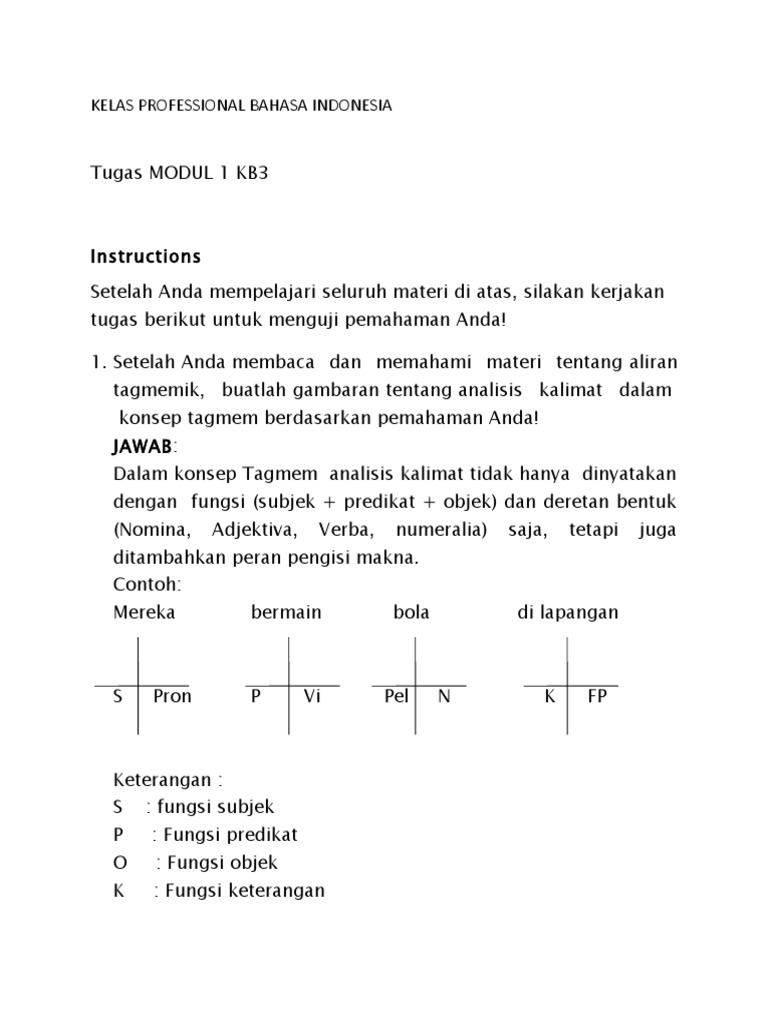 KELAS PROFESSIONAL BAHASA INDONESIA

Tugas MODUL 1 KB3

Instructions

Setelah Anda mempelajari seluruh materi di atas, silakan kerjakan tugas berikut untuk menguji pemahaman Anda!

1. Setelah Anda membaca dan memahami materi tentang aliran tagmemik, buatlah gambaran tentang analisis kalimat dalam konsep tagmem berdasarkan pemahaman Anda!

JAWAB:

Dalam konsep Tagmem analisis kalimat tidak hanya dinyatakan dengan fungsi (subjek + predikat + objek) dan deretan bentuk (Nomina, Adjektiva, Verba, numeralia) saja, tetapi juga ditambahkan peran pengisi makna.

Contoh:

Mereka bermain bola di lapangan

S Pron
P Vi
Pel N
K FP

Keterangan :
S : fungsi subjek
P : Fungsi predikat
O : Fungsi objek
K : Fungsi keterangan